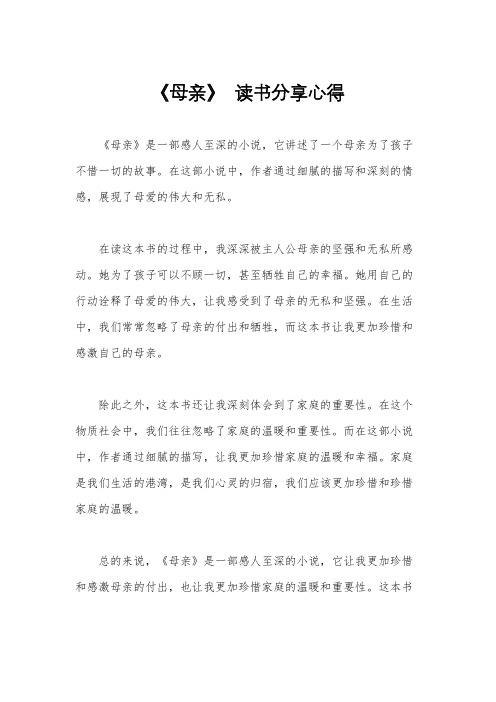 《母亲》 读书分享心得

《母亲》是一部感人至深的小说，它讲述了一个母亲为了孩子不惜一切的故事。在这部小说中，作者通过细腻的描写和深刻的情感，展现了母爱的伟大和无私。

在读这本书的过程中，我深深被主人公母亲的坚强和无私所感动。她为了孩子可以不顾一切，甚至牺牲自己的幸福。她用自己的行动诠释了母爱的伟大，让我感受到了母亲的无私和坚强。在生活中，我们常常忽略了母亲的付出和牺牲，而这本书让我更加珍惜和感激自己的母亲。

除此之外，这本书还让我深刻体会到了家庭的重要性。在这个物质社会中，我们往往忽略了家庭的温暖和重要性。而在这部小说中，作者通过细腻的描写，让我更加珍惜家庭的温暖和幸福。家庭是我们生活的港湾，是我们心灵的归宿，我们应该更加珍惜和珍惜家庭的温暖。

总的来说，《母亲》是一部感人至深的小说，它让我更加珍惜和感激母亲的付出，也让我更加珍惜家庭的温暖和重要性。这本书